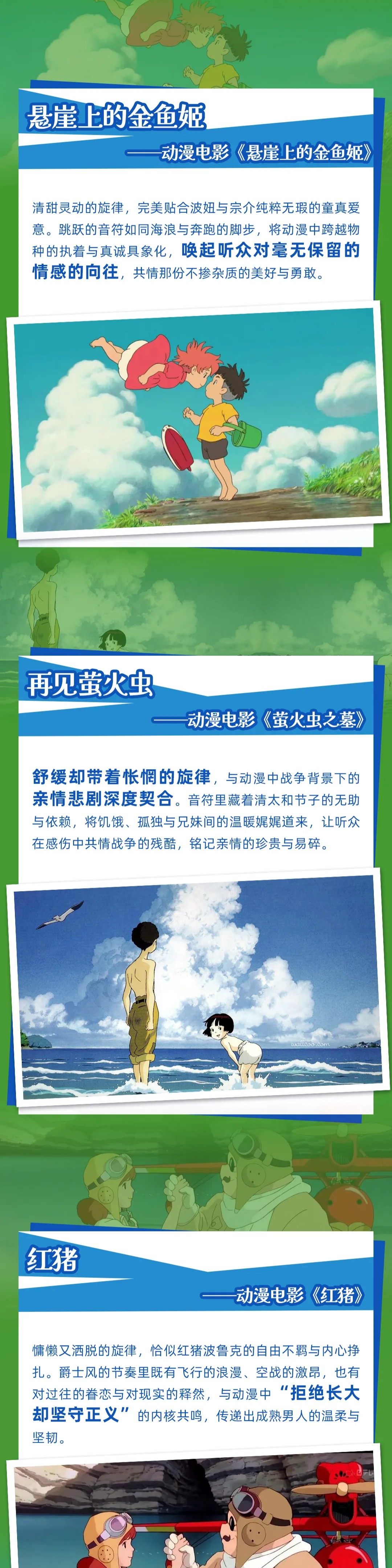 悬崖上的金鱼姬

——动漫电影《悬崖上的金鱼姬》

清甜灵动的旋律，完美贴合波妞与宗介纯粹无瑕的童真爱意。跳跃的音符如同海浪与奔跑的脚步，将动漫中跨越物种的执着与真诚具象化，唤起听众对毫无保留的情感的向往，共情那份不掺杂质的美好与勇敢。

再见萤火虫

——动漫电影《萤火虫之墓》

舒缓却带着怅惘的旋律，与动漫中战争背景下的亲情悲剧深度契合。音符里藏着清太和节子的无助与依赖，将饥饿、孤独与兄妹间的温暖娓娓道来，让听众在感伤中共情战争的残酷，铭记亲情的珍贵与易碎。

红猪

——动漫电影《红猪》

慵懒又洒脱的旋律，恰似红猪波鲁克的自由不羁与内心挣扎。爵士风的节奏里既有飞行的浪漫、空战的激昂，也有对过往的眷恋与对现实的释然，与动漫中“拒绝长大却坚守正义”的内核共鸣，传递出成熟男人的温柔与坚韧。